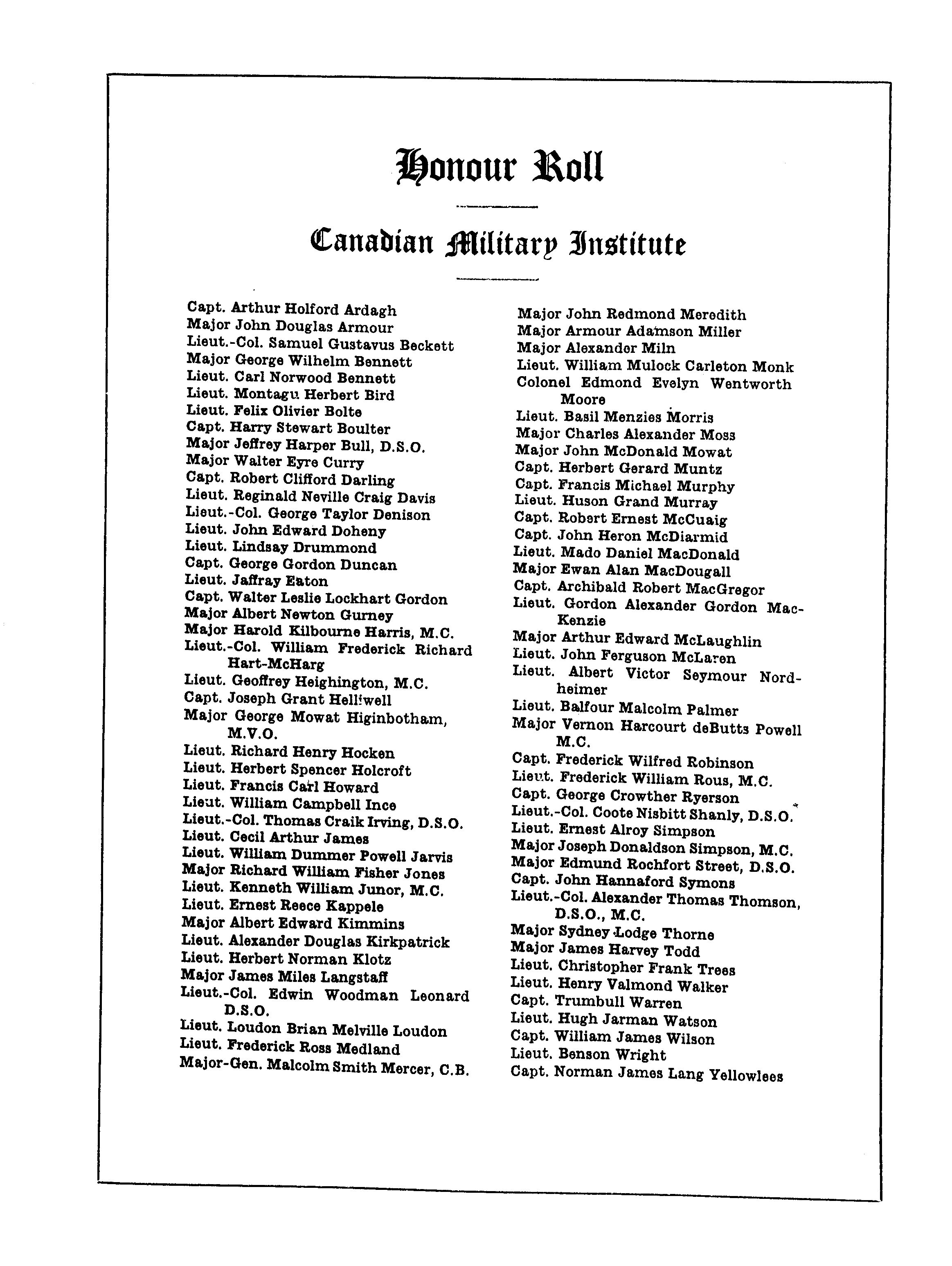 Honour Roll

Canadian Military Institute

Capt. Arthur Holford Ardagh
Major John Douglas Armour
Lieut.-Col. Samuel Gustavus Beckett
Major George Wilhelm Bennett
Lieut. Carl Norwood Bennett
Lieut. Montagu Herbert Bird
Lieut. Felix Olivier Bolte
Capt. Harry Stewart Boulter
Major Jeffrey Harper Bull, D.S.O.
Major Walter Eyre Curry
Capt. Robert Clifford Darling
Lieut. Reginald Neville Craig Davis
Lieut.-Col. George Taylor Denison
Lieut. John Edward Doheny
Lieut. Lindsay Drummond
Capt. George Gordon Duncan
Lieut. Jaffray Eaton
Capt. Walter Leslie Lockhart Gordon
Major Albert Newton Gurney
Major Harold Kilbourne Harris, M.C.
Lieut.-Col. William Frederick Richard Hart-McHarg
Lieut. Geoffrey Heighington, M.C.
Capt. Joseph Grant Helliwell
Major George Mowat Higinbotham, M.V.O.
Lieut. Richard Henry Hocken
Lieut. Herbert Spencer Holcroft
Lieut. Francis Carl Howard
Lieut. William Campbell Ince
Lieut.-Col. Thomas Craik Irving, D.S.O.
Lieut. Cecil Arthur James
Lieut. William Dummer Powell Jarvis
Major Richard William Fisher Jones
Lieut. Kenneth William Junor, M.C.
Lieut. Ernest Reece Kappele
Major Albert Edward Kimmins
Lieut. Alexander Douglas Kirkpatrick
Lieut. Herbert Norman Klotz
Major James Miles Langstaff
Lieut.-Col. Edwin Woodman Leonard D.S.O.
Lieut. Loudon Brian Melville Loudon
Lieut. Frederick Ross Medland
Major-Gen. Malcolm Smith Mercer, C.B.

Major John Redmond Meredith
Major Armour Adamson Miller
Major Alexander Miln
Lieut. William Mulock Carleton Monk
Colonel Edmond Evelyn Wentworth Moore
Lieut. Basil Menzies Morris
Major Charles Alexander Moss
Major John McDonald Mowat
Capt. Herbert Gerard Muntz
Capt. Francis Michael Murphy
Lieut. Huson Grand Murray
Capt. Robert Ernest McCuaig
Capt. John Heron McDiarmid
Lieut. Mado Daniel MacDonald
Major Ewan Alan MacDougall
Capt. Archibald Robert MacGregor
Lieut. Gordon Alexander Gordon MacKenzie
Major Arthur Edward McLaughlin
Lieut. John Ferguson McLaren
Lieut. Albert Victor Seymour Nordheimer
Lieut. Balfour Malcolm Palmer
Major Vernon Harcourt deButts Powell M.C.
Capt. Frederick Wilfred Robinson
Lieut. Frederick William Rous, M.C.
Capt. George Crowther Ryerson
Lieut.-Col. Coote Nisbitt Shanly, D.S.O.
Lieut. Ernest Alroy Simpson
Major Joseph Donaldson Simpson, M.C.
Major Edmund Rochfort Street, D.S.O.
Capt. John Hannaford Symons
Lieut.-Col. Alexander Thomas Thomson, D.S.O., M.C.
Major Sydney Lodge Thorne
Major James Harvey Todd
Lieut. Christopher Frank Trees
Lieut. Henry Valmond Walker
Capt. Trumbull Warren
Lieut. Hugh Jarman Watson
Capt. William James Wilson
Lieut. Benson Wright
Capt. Norman James Lang Yellowlees